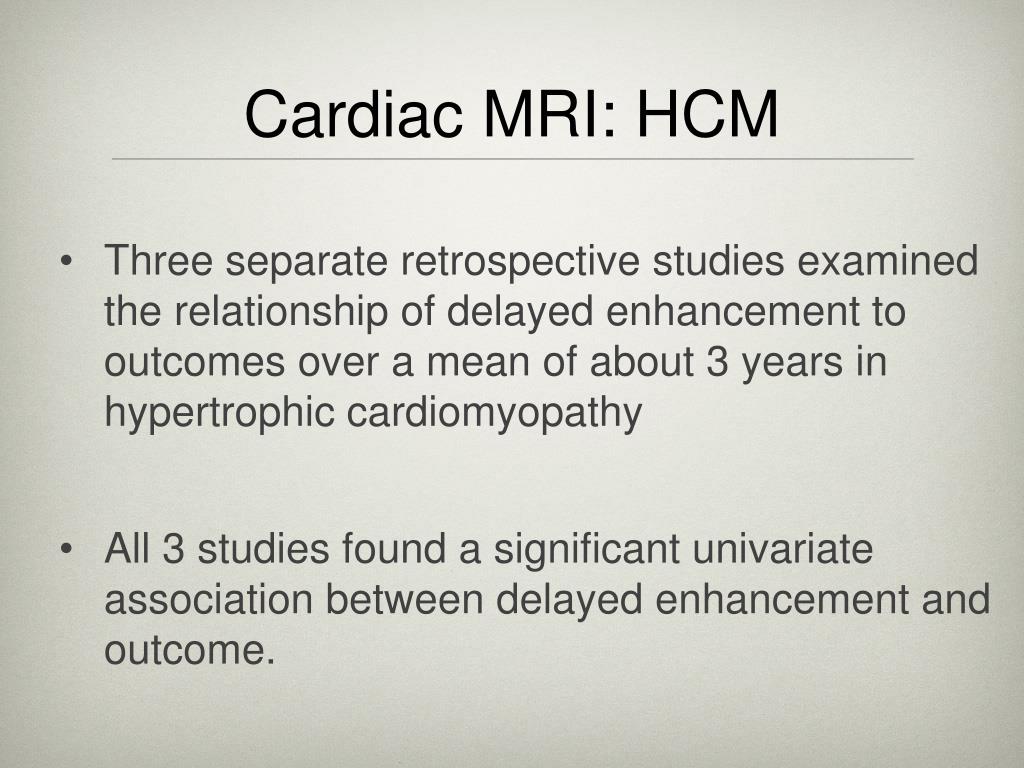 Cardiac MRI: HCM

• Three separate retrospective studies examined the relationship of delayed enhancement to outcomes over a mean of about 3 years in hypertrophic cardiomyopathy

• All 3 studies found a significant univariate association between delayed enhancement and outcome.